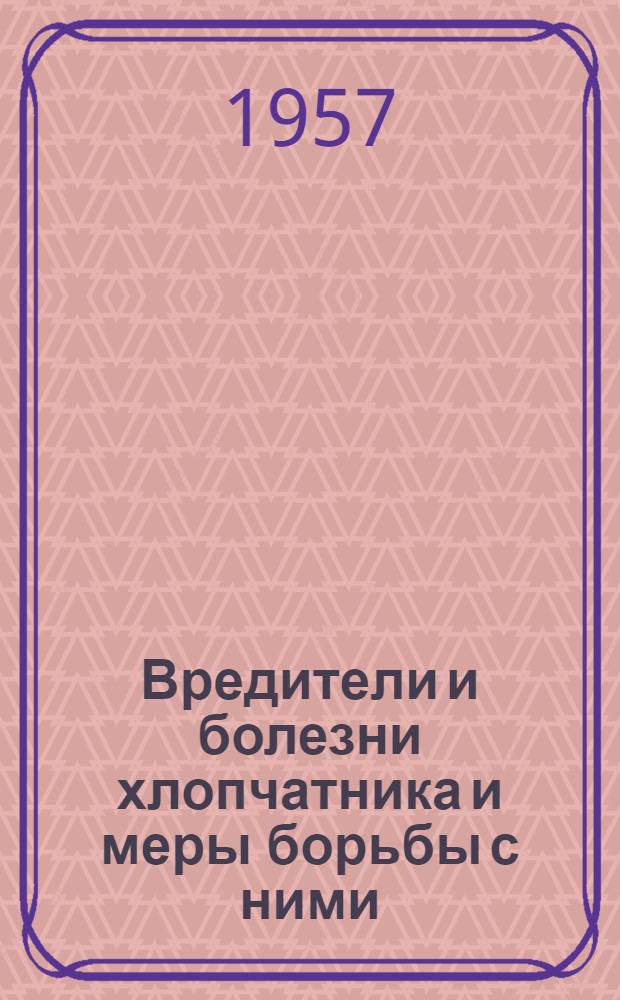 1957

Вредители и болезни хлопчатника и меры борьбы с ними